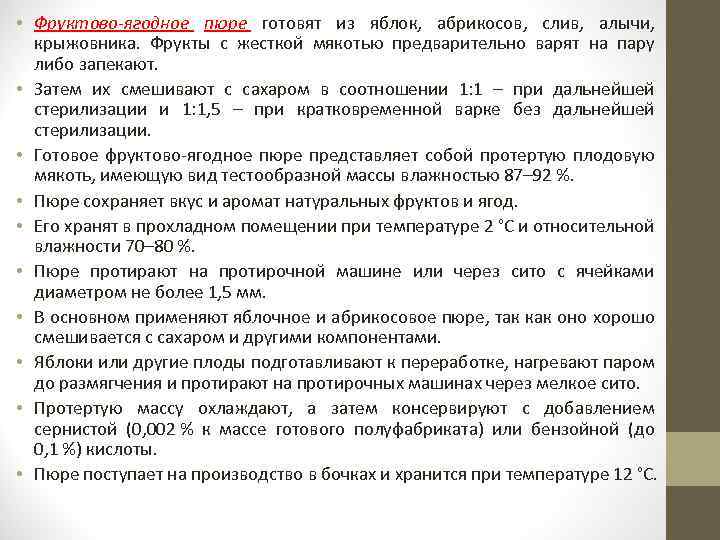 • Фруктово-ягодное пюре готовят из яблок, абрикосов, слив, алычи, крыжовника. Фрукты с жесткой мякотью предварительно варят на пару либо запекают.
• Затем их смешивают с сахаром в соотношении 1:1 – при дальнейшей стерилизации и 1:1,5 – при кратковременной варке без дальнейшей стерилизации.
• Готовое фруктово-ягодное пюре представляет собой протертую плодовую мякоть, имеющую вид тестообразной массы влажностью 87–92 %.
• Пюре сохраняет вкус и аромат натуральных фруктов и ягод.
• Его хранят в прохладном помещении при температуре 2 °С и относительной влажности 70–80 %.
• Пюре протирают на протирочной машине или через сито с ячейками диаметром не более 1,5 мм.
• В основном применяют яблочное и абрикосовое пюре, так как оно хорошо смешивается с сахаром и другими компонентами.
• Яблоки или другие плоды подготавливают к переработке, нагревают паром до размягчения и протирают на протирочных машинах через мелкое сито.
• Протертую массу охлаждают, а затем консервируют с добавлением сернистой (0,002 % к массе готового полуфабриката) или бензойной (до 0,1 %) кислоты.
• Пюре поступает на производство в бочках и хранится при температуре 12 °С.